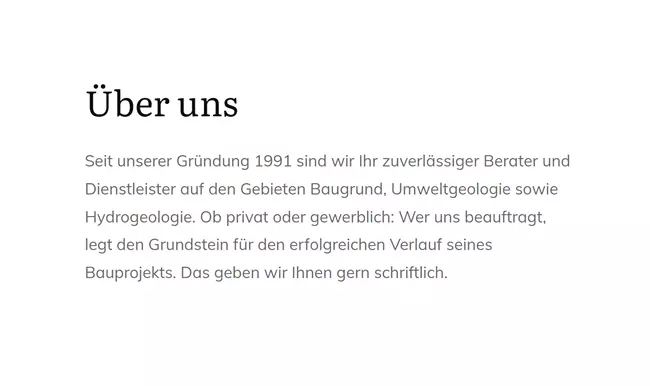 Über uns

Seit unserer Gründung 1991 sind wir Ihr zuverlässiger Berater und Dienstleister auf den Gebieten Baugrund, Umweltgeologie sowie Hydrogeologie. Ob privat oder gewerblich: Wer uns beauftragt, legt den Grundstein für den erfolgreichen Verlauf seines Bauprojekts. Das geben wir Ihnen gern schriftlich.